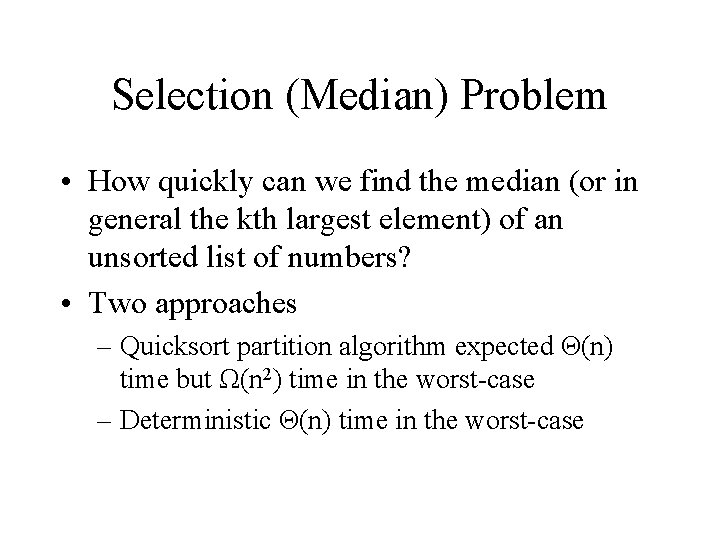 Selection (Median) Problem

• How quickly can we find the median (or in general the kth largest element) of an unsorted list of numbers?

• Two approaches
– Quicksort partition algorithm expected $\Theta(n)$ time but $\Omega(n^2)$ time in the worst-case
– Deterministic $\Theta(n)$ time in the worst-case